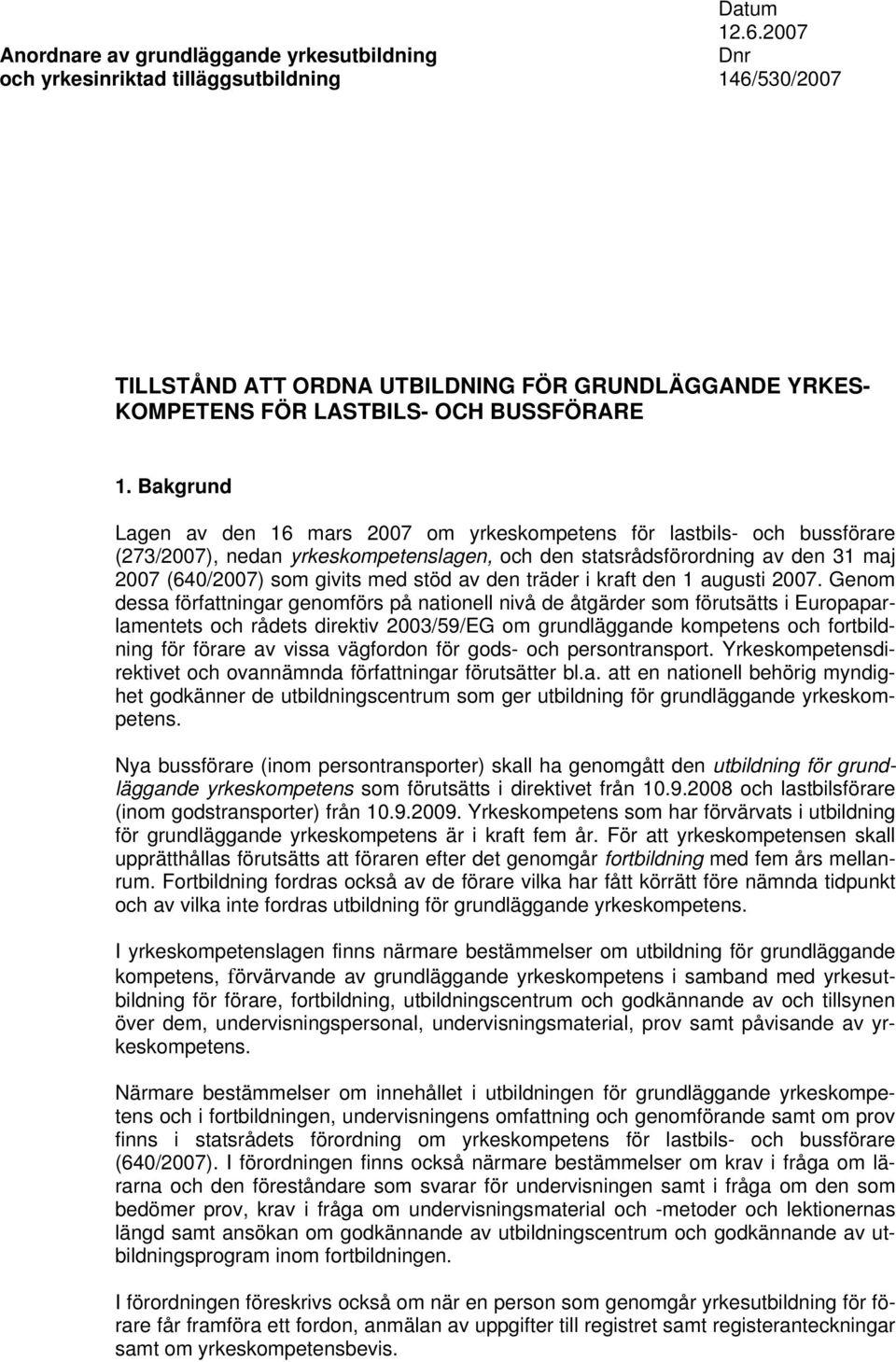 Anordnare av grundläggande yrkesutbildning och yrkesinriktad tilläggsutbildning

Datum
12.6.2007
Dnr
146/530/2007

TILLSTÅND ATT ORDNA UTBILDNING FÖR GRUNDLÄGGANDE YRKESKOMPETENS FÖR LASTBILS- OCH BUSSFÖRARE

1. Bakgrund

Lagen av den 16 mars 2007 om yrkeskompetens för lastbils- och bussförare (273/2007), nedan yrkeskompetenslagen, och den statsrådsförordning av den 31 maj 2007 (640/2007) som givits med stöd av den träder i kraft den 1 augusti 2007. Genom dessa författningar genomförs på nationell nivå de åtgärder som förutsätts i Europaparlamentets och rådets direktiv 2003/59/EG om grundläggande kompetens och fortbildning för förare av vissa vägfordon för gods- och persontransport. Yrkeskompetensdirektivet och ovannämnda författningar förutsätter bl.a. att en nationell behörig myndighet godkänner de utbildningscentrum som ger utbildning för grundläggande yrkeskompetens.

Nya bussförare (inom persontransporter) skall ha genomgått den utbildning för grundläggande yrkeskompetens som förutsätts i direktivet från 10.9.2008 och lastbilsförare (inom godstransporter) från 10.9.2009. Yrkeskompetens som har förvärvats i utbildning för grundläggande yrkeskompetens är i kraft fem år. För att yrkeskompetensen skall upprätthållas förutsätts att föraren efter det genomgår fortbildning med fem års mellanrum. Fortbildning fordras också av de förare vilka har fått körrätt före nämnda tidpunkt och av vilka inte fordras utbildning för grundläggande yrkeskompetens.

I yrkeskompetenslagen finns närmare bestämmelser om utbildning för grundläggande kompetens, förvärvande av grundläggande yrkeskompetens i samband med yrkesutbildning för förare, fortbildning, utbildningscentrum och godkännande av och tillsynen över dem, undervisningspersonal, undervisningsmaterial, prov samt påvisande av yrkeskompetens.

Närmare bestämmelser om innehållet i utbildningen för grundläggande yrkeskompetens och i fortbildningen, undervisningens omfattning och genomförande samt om prov finns i statsrådets förordning om yrkeskompetens för lastbils- och bussförare (640/2007). I förordningen finns också närmare bestämmelser om krav i fråga om lärarna och den föreståndare som svarar för undervisningen samt i fråga om den som bedömer prov, krav i fråga om undervisningsmaterial och -metoder och lektionernas längd samt ansökan om godkännande av utbildningscentrum och godkännande av utbildningsprogram inom fortbildningen.

I förordningen föreskrivs också om när en person som genomgår yrkesutbildning för förare får framföra ett fordon, anmälan av uppgifter till registret samt registeranteckningar samt om yrkeskompetensbevis.